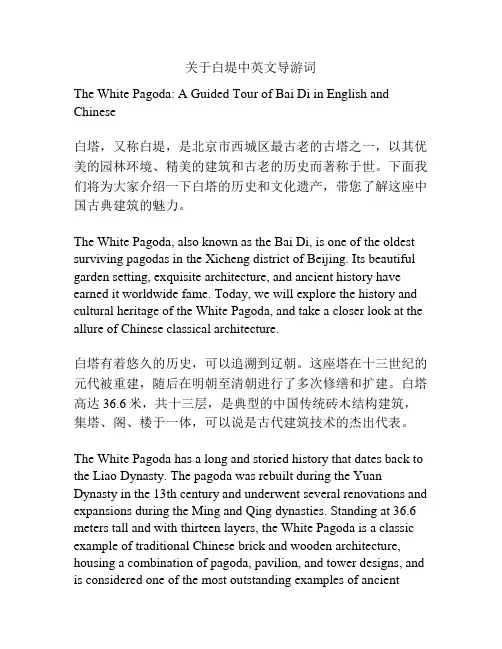 关于白堤中英文导游词

The White Pagoda: A Guided Tour of Bai Di in English and Chinese

白塔，又称白堤，是北京市西城区最古老的古塔之一，以其优美的园林环境、精美的建筑和古老的历史而著称于世。下面我们将为大家介绍一下白塔的历史和文化遗产，带您了解这座中国古典建筑的魅力。

The White Pagoda, also known as the Bai Di, is one of the oldest surviving pagodas in the Xicheng district of Beijing. Its beautiful garden setting, exquisite architecture, and ancient history have earned it worldwide fame. Today, we will explore the history and cultural heritage of the White Pagoda, and take a closer look at the allure of Chinese classical architecture.

白塔有着悠久的历史，可以追溯到辽朝。这座塔在十三世纪的元代被重建，随后在明朝至清朝进行了多次修缮和扩建。白塔高达 36.6 米，共十三层，是典型的中国传统砖木结构建筑，集塔、阁、楼于一体，可以说是古代建筑技术的杰出代表。

The White Pagoda has a long and storied history that dates back to the Liao Dynasty. The pagoda was rebuilt during the Yuan Dynasty in the 13th century and underwent several renovations and expansions during the Ming and Qing dynasties. Standing at 36.6 meters tall and with thirteen layers, the White Pagoda is a classic example of traditional Chinese brick and wooden architecture, housing a combination of pagoda, pavilion, and tower designs, and is considered one of the most outstanding examples of ancient